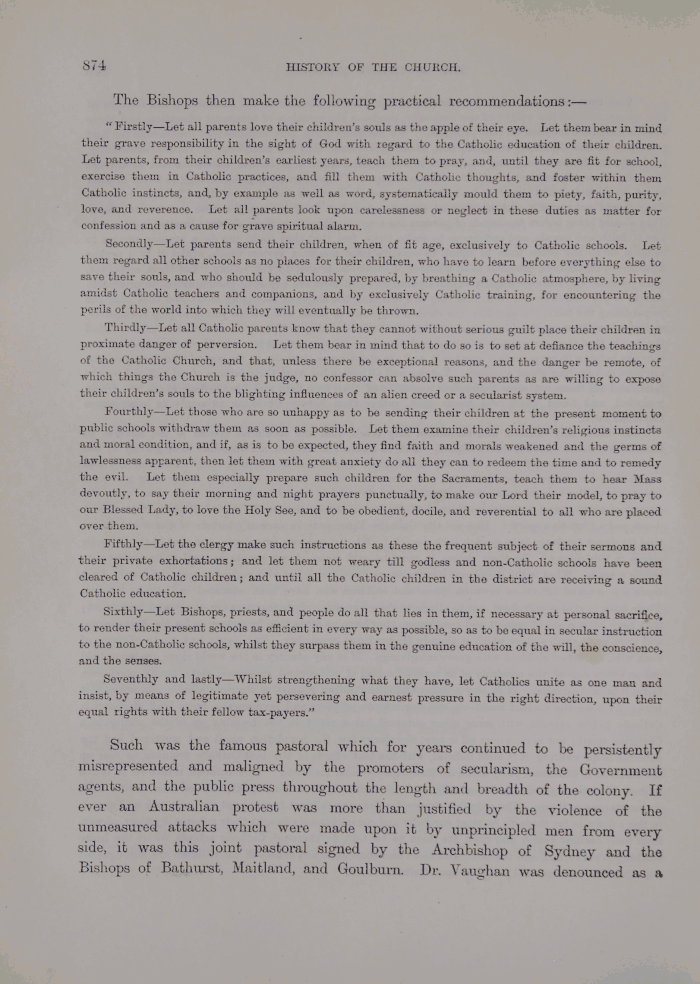 874 HISTORY OF THE CHURCH.

The Bishops then make the following practical recommendations:—

"Firstly—Let all parents love their children's souls as the apple of their eye. Let them bear in mind their grave responsibility in the sight of God with regard to the Catholic education of their children. Let parents, from their children's earliest years, teach them to pray, and, until they are fit for school, exercise them in Catholic practices, and fill them with Catholic thoughts, and foster within them Catholic instincts, and, by example as well as word, systematically mould them to piety, faith, purity, love, and reverence. Let all parents look upon carelessness or neglect in these duties as matter for confession and as a cause for grave spiritual alarm.

Secondly—Let parents send their children, when of fit age, exclusively to Catholic schools. Let them regard all other schools as no places for their children, who have to learn before everything else to save their souls, and who should be sedulously prepared, by breathing a Catholic atmosphere, by living amidst Catholic teachers and companions, and by exclusively Catholic training, for encountering the perils of the world into which they will eventually be thrown.

Thirdly—Let all Catholic parents know that they cannot without serious guilt place their children in proximate danger of perversion. Let them bear in mind that to do so is to set at defiance the teachings of the Catholic Church, and that, unless there be exceptional reasons, and the danger be remote, of which things the Church is the judge, no confessor can absolve such parents as are willing to expose their children's souls to the blighting influences of an alien creed or a secularist system.

Fourthly—Let those who are so unhappy as to be sending their children at the present moment to public schools withdraw them as soon as possible. Let them examine their children's religious instincts and moral condition, and if, as is to be expected, they find faith and morals weakened and the germs of lawlessness apparent, then let them with great anxiety do all they can to redeem the time and to remedy the evil. Let them especially prepare such children for the Sacraments, teach them to hear Mass devoutly, to say their morning and night prayers punctually, to make our Lord their model, to pray to our Blessed Lady, to love the Holy See, and to be obedient, docile, and reverential to all who are placed over them.

Fifthly—Let the clergy make such instructions as these the frequent subject of their sermons and their private exhortations; and let them not weary till godless and non-Catholic schools have been cleared of Catholic children; and until all the Catholic children in the district are receiving a sound Catholic education.

Sixthly—Let Bishops, priests, and people do all that lies in them, if necessary at personal sacrifice, to render their present schools as efficient in every way as possible, so as to be equal in secular instruction to the non-Catholic schools, whilst they surpass them in the genuine education of the will, the conscience, and the senses.

Seventhly and lastly—Whilst strengthening what they have, let Catholics unite as one man and insist, by means of legitimate yet persevering and earnest pressure in the right direction, upon their equal rights with their fellow tax-payers."

Such was the famous pastoral which for years continued to be persistently misrepresented and maligned by the promoters of secularism, the Government agents, and the public press throughout the length and breadth of the colony. If ever an Australian protest was more than justified by the violence of the unmeasured attacks which were made upon it by unprincipled men from every side, it was this joint pastoral signed by the Archbishop of Sydney and the Bishops of Bathurst, Maitland, and Goulburn. Dr. Vaughan was denounced as a